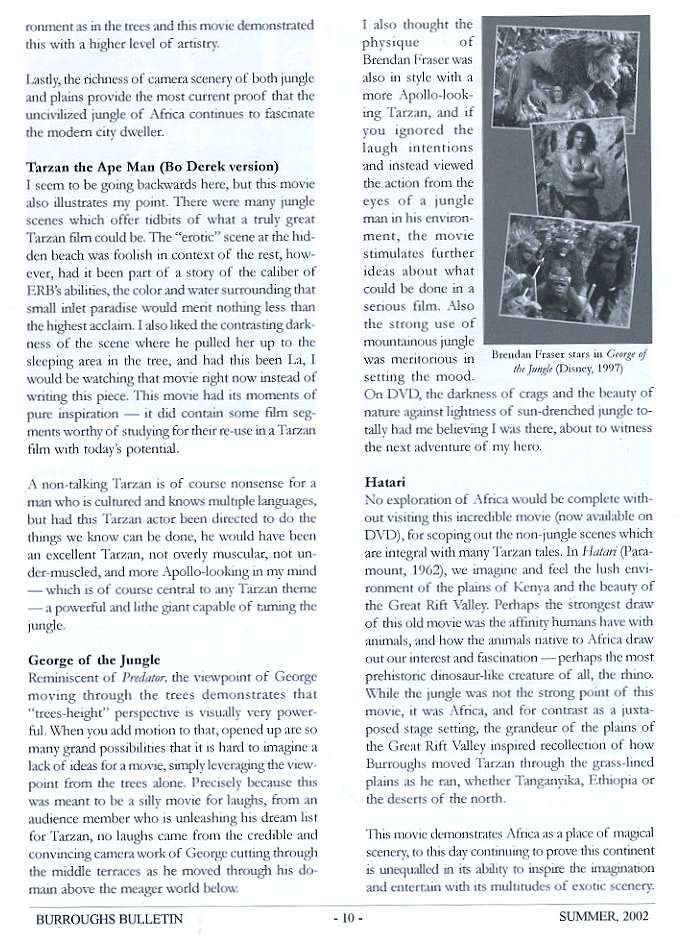 ronment as in the trees and this movie demonstrated this with a higher level of artistry.

Lastly, the richness of camera scenery of both jungle and plains provide the most current proof that the uncivilized jungle of Africa continues to fascinate the modern city dweller.

Tarzan the Ape Man (Bo Derek version)
I seem to be going backwards here, but this movie also illustrates my point. There were many jungle scenes which offer tidbits of what a truly great Tarzan film could be. The "erotic" scene at the hidden beach was foolish in context of the rest, however, had it been part of a story of the caliber of ERB's abilities, the color and water surrounding that small inlet paradise would merit nothing less than the highest acclaim. I also liked the contrasting darkness of the scene where he pulled her up to the sleeping area in the tree, and had this been La, I would be watching that movie right now instead of writing this piece. This movie had its moments of pure inspiration — it did contain some film segments worthy of studying for their re-use in a Tarzan film with today's potential.

A non-talking Tarzan is of course nonsense for a man who is cultured and knows multiple languages, but had this Tarzan actor been directed to do the things we know can be done, he would have been an excellent Tarzan, not overly muscular, not under-muscled, and more Apollo-looking in my mind — which is of course central to any Tarzan theme — a powerful and lithe giant capable of taming the jungle.

George of the Jungle
Reminiscent of Predator, the viewpoint of George moving through the trees demonstrates that "trees-height" perspective is visually very powerful. When you add motion to that, opened up are so many grand possibilities that it is hard to imagine a lack of ideas for a movie, simply leveraging the viewpoint from the trees alone. Precisely because this was meant to be a silly movie for laughs, from an audience member who is unleashing his dream list for Tarzan, no laughs came from the credible and convincing camera work of George cutting through the middle terraces as he moved through his domain above the meager world below.

I also thought the physique of Brendan Fraser was also in style with a more Apollo-looking Tarzan, and if you ignored the laugh intentions and instead viewed the action from the eyes of a jungle man in his environment, the movie stimulates further ideas about what could be done in a serious film. Also the strong use of mountainous jungle was meritorious in setting the mood. On DVD, the darkness of crags and the beauty of nature against lightness of sun-drenched jungle totally had me believing I was there, about to witness the next adventure of my hero.

Brendan Fraser stars in George of the Jungle (Disney, 1997)

Hatari
No exploration of Africa would be complete without visiting this incredible movie (now available on DVD), for scoping out the non-jungle scenes which are integral with many Tarzan tales. In Hatari (Paramount, 1962), we imagine and feel the lush environment of the plains of Kenya and the beauty of the Great Rift Valley. Perhaps the strongest draw of this old movie was the affinity humans have with animals, and how the animals native to Africa draw out our interest and fascination — perhaps the most prehistoric dinosaur-like creature of all, the rhino. While the jungle was not the strong point of this movie, it was Africa, and for contrast as a juxtaposed stage setting, the grandeur of the plains of the Great Rift Valley inspired recollection of how Burroughs moved Tarzan through the grass-lined plains as he ran, whether Tanganyika, Ethiopia or the deserts of the north.

This movie demonstrates Africa as a place of magical scenery, to this day continuing to prove this continent is unequalled in its ability to inspire the imagination and entertain with its multitudes of exotic scenery.

BURROUGHS BULLETIN - 10 - SUMMER, 2002